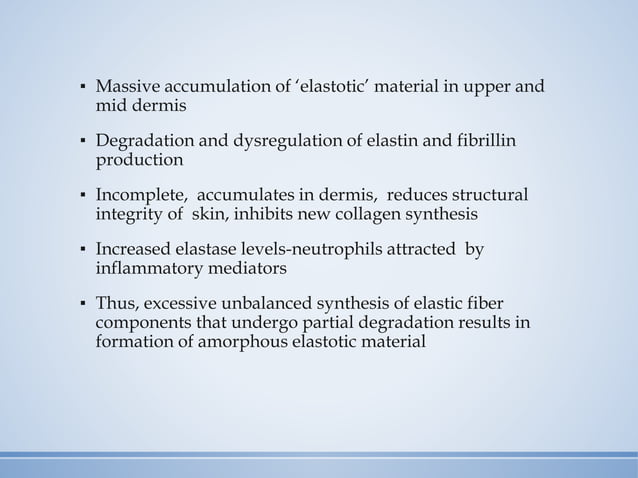 ▪ Massive accumulation of ‘elastotic’ material in upper and mid dermis

▪ Degradation and dysregulation of elastin and fibrillin production

▪ Incomplete, accumulates in dermis, reduces structural integrity of skin, inhibits new collagen synthesis

▪ Increased elastase levels-neutrophils attracted by inflammatory mediators

▪ Thus, excessive unbalanced synthesis of elastic fiber components that undergo partial degradation results in formation of amorphous elastotic material